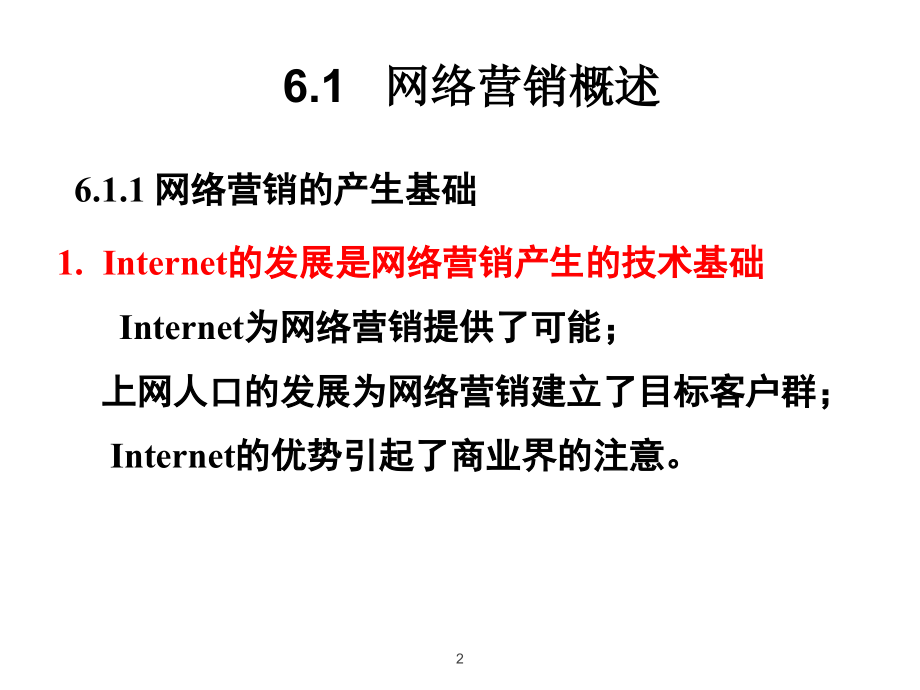 6.1 网络营销概述

6.1.1 网络营销的产生基础

1. Internet的发展是网络营销产生的技术基础

Internet为网络营销提供了可能；

上网人口的发展为网络营销建立了目标客户群；

Internet的优势引起了商业界的注意。

2